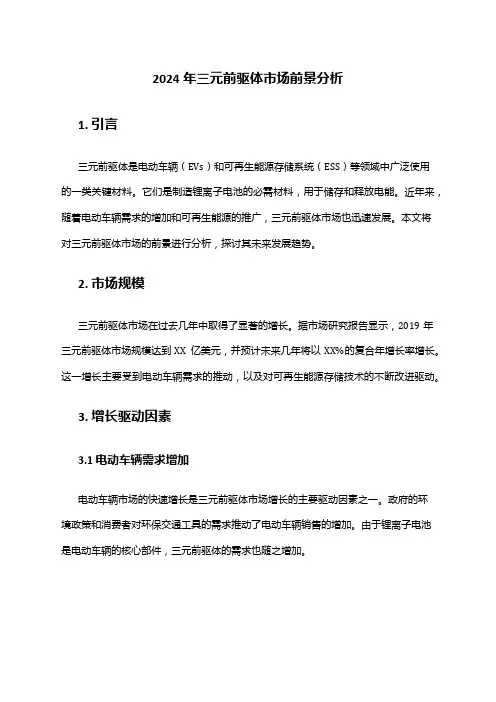 2024 年三元前驱体市场前景分析

1. 引言

三元前驱体是电动车辆（EVs）和可再生能源存储系统（ESS）等领域中广泛使用的一类关键材料。它们是制造锂离子电池的必需材料，用于储存和释放电能。近年来，随着电动车辆需求的增加和可再生能源的推广，三元前驱体市场也迅速发展。本文将对三元前驱体市场的前景进行分析，探讨其未来发展趋势。

2. 市场规模

三元前驱体市场在过去几年中取得了显著的增长。据市场研究报告显示，2019 年三元前驱体市场规模达到 XX 亿美元，并预计未来几年将以 XX%的复合年增长率增长。这一增长主要受到电动车辆需求的推动，以及对可再生能源存储技术的不断改进驱动。

3. 增长驱动因素

3.1 电动车辆需求增加

电动车辆市场的快速增长是三元前驱体市场增长的主要驱动因素之一。政府的环境政策和消费者对环保交通工具的需求推动了电动车辆销售的增加。由于锂离子电池是电动车辆的核心部件，三元前驱体的需求也随之增加。